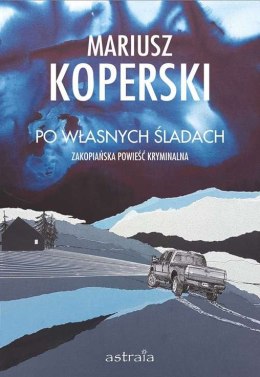 MARIUSZ
KOPERSKI

PO WŁASNYCH ŚLADACH
ZAKOPIAŃSKA POWIEŚĆ KRYMINALNA

astraia